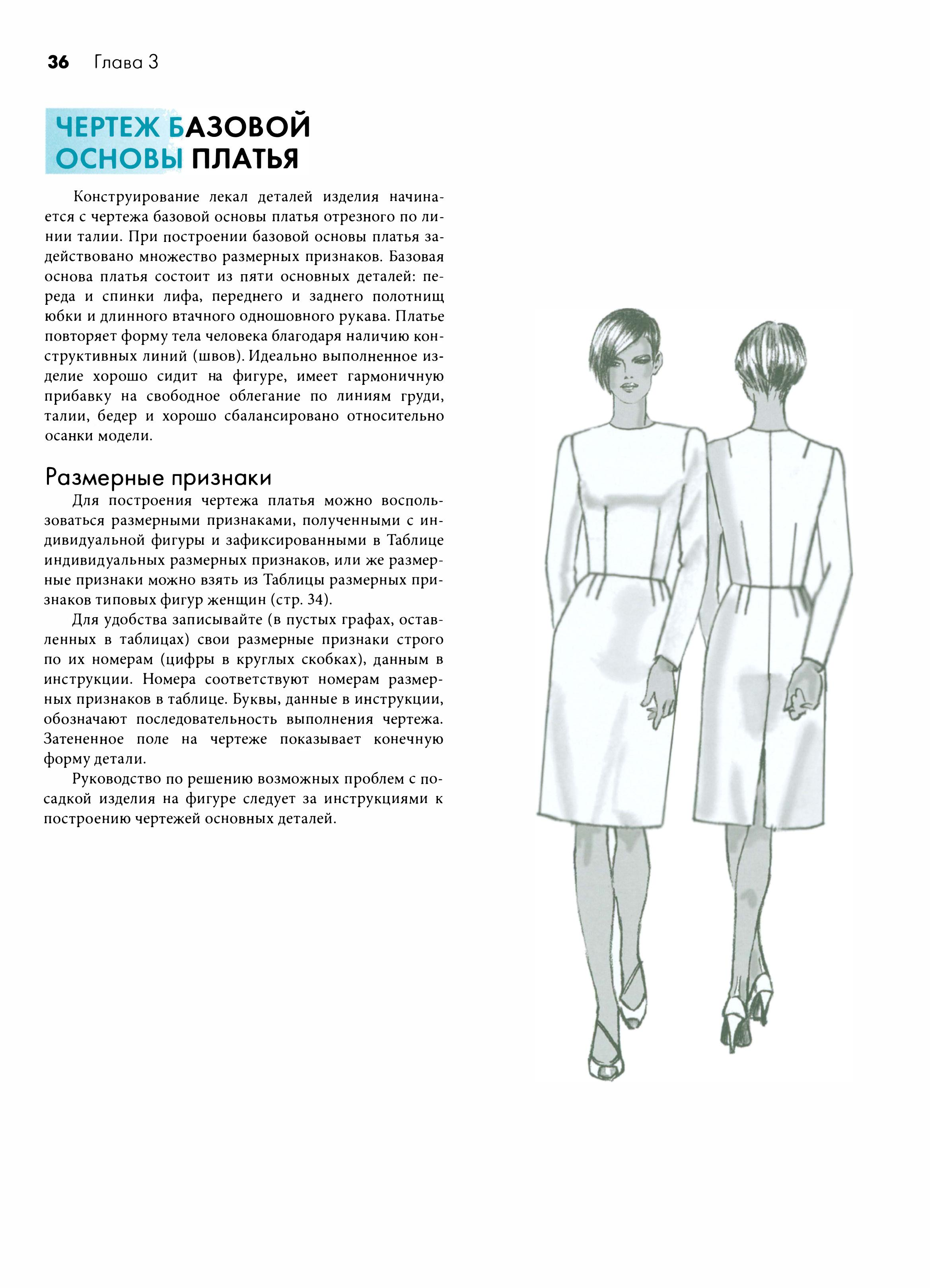 36 Глава 3

ЧЕРТЕЖ БАЗОВОЙ ОСНОВЫ ПЛАТЬЯ

Конструирование лекал деталей изделия начинается с чертежа базовой основы платья отрезного по линии талии. При построении базовой основы платья задействовано множество размерных признаков. Базовая основа платья состоит из пяти основных деталей: переда и спинки лифа, переднего и заднего полотнищ юбки и длинного втачного одношовного рукава. Платье повторяет форму тела человека благодаря наличию конструктивных линий (швов). Идеально выполненное изделие хорошо сидит на фигуре, имеет гармоничную прибавку на свободное облегание по линиям груди, талии, бедер и хорошо сбалансировано относительно осанки модели.

Размерные признаки

Для построения чертежа платья можно воспользоваться размерными признаками, полученными с индивидуальной фигуры и зафиксированными в Таблице индивидуальных размерных признаков, или же размерные признаки можно взять из Таблицы размерных признаков типовых фигур женщин (стр. 34).

Для удобства записывайте (в пустых графах, оставленных в таблицах) свои размерные признаки строго по их номерам (цифры в круглых скобках), данным в инструкции. Номера соответствуют номерам размерных признаков в таблице. Буквы, данные в инструкции, обозначают последовательность выполнения чертежа. Затененное поле на чертеже показывает конечную форму детали.

Руководство по решению возможных проблем с посадкой изделия на фигуре следует за инструкциями к построению чертежей основных деталей.